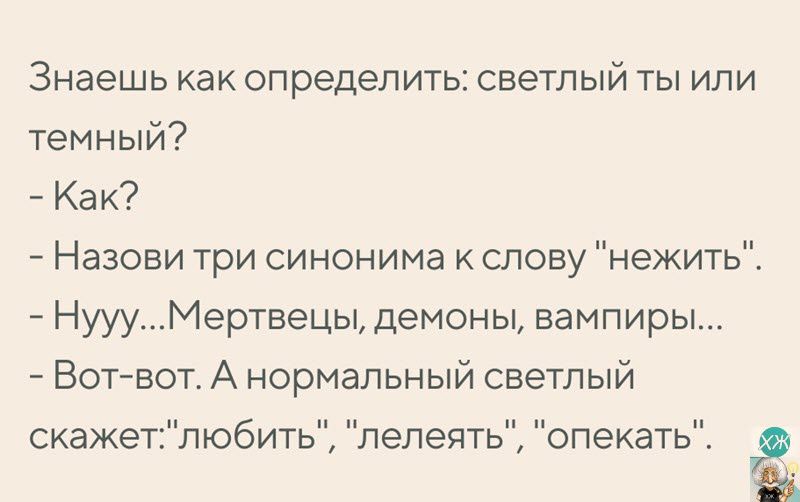 Знаешь как определить: светлый ты или темный?
- Как?
- Назови три синонима к слову "нежить".
- Нууу...Мертвецы, демоны, вампиры...
- Вот-вот. А нормальный светлый скажет:"любить", "лелеять", "опекать".

ХЖ